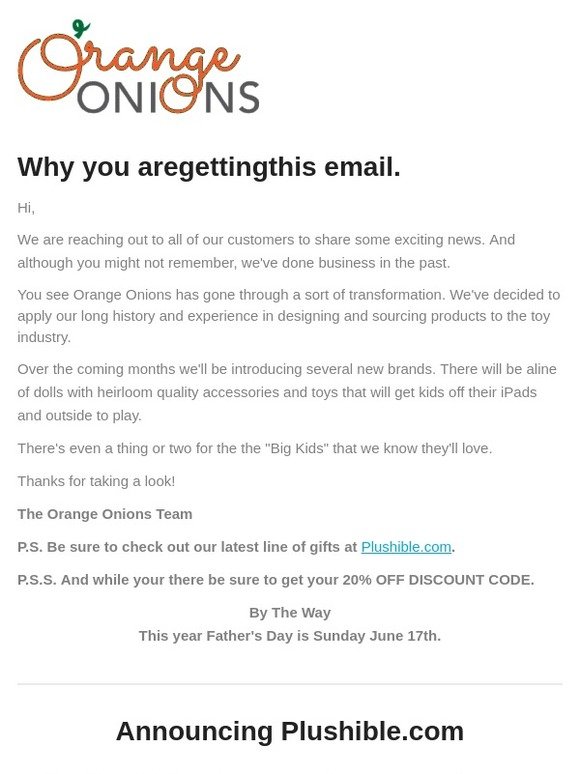 Orange ONIONS

Why you aregettingthis email.

Hi,

We are reaching out to all of our customers to share some exciting news. And although you might not remember, we've done business in the past.

You see Orange Onions has gone through a sort of transformation. We've decided to apply our long history and experience in designing and sourcing products to the toy industry.

Over the coming months we'll be introducing several new brands. There will be aline of dolls with heirloom quality accessories and toys that will get kids off their iPads and outside to play.

There's even a thing or two for the the "Big Kids" that we know they'll love.

Thanks for taking a look!

The Orange Onions Team

P.S. Be sure to check out our latest line of gifts at Plushible.com.

P.S.S. And while your there be sure to get your 20% OFF DISCOUNT CODE.

By The Way
This year Father's Day is Sunday June 17th.

Announcing Plushible.com